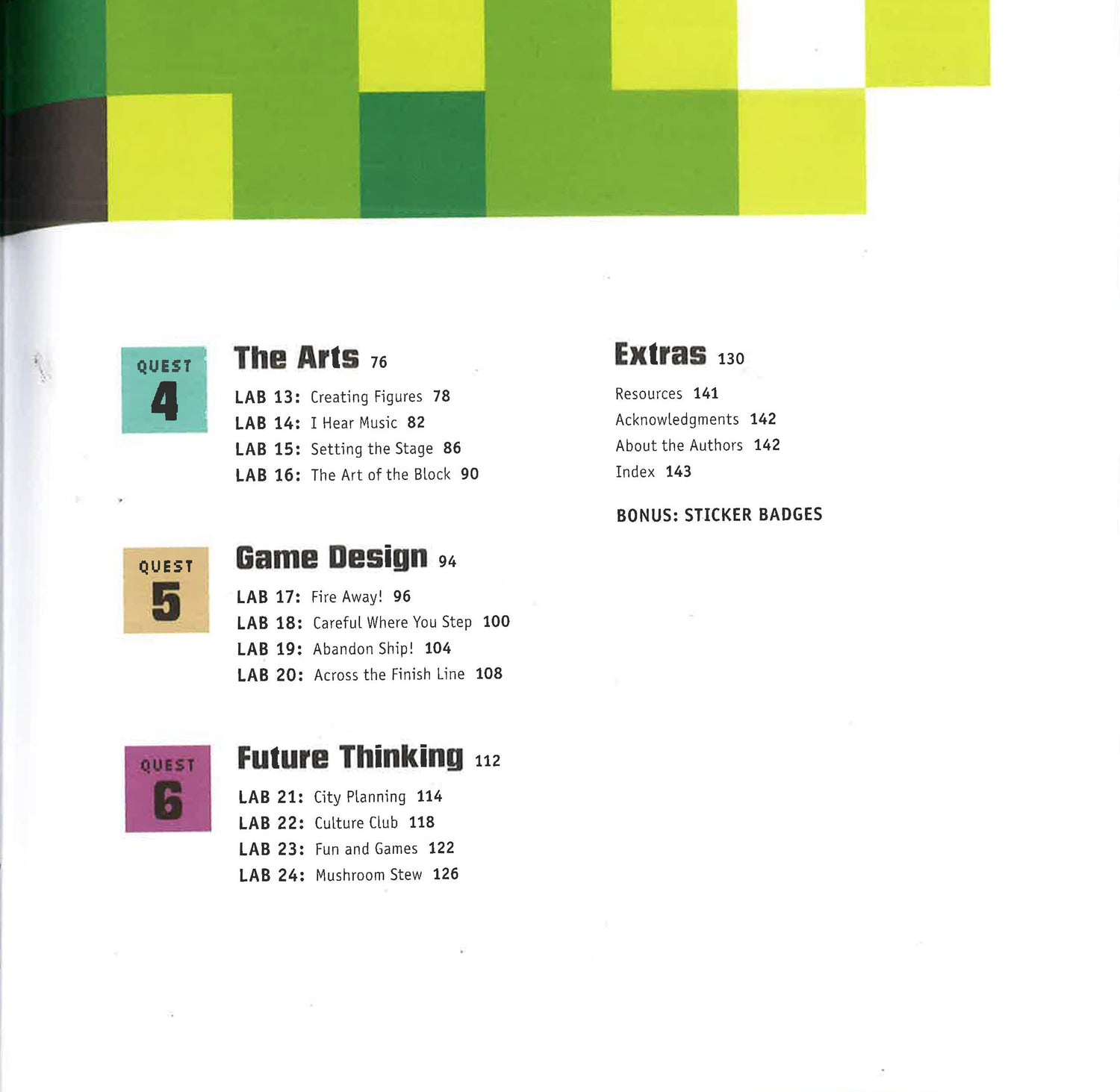 QUEST
4

The Arts 76

LAB 13: Creating Figures 78
LAB 14: I Hear Music 82
LAB 15: Setting the Stage 86
LAB 16: The Art of the Block 90

QUEST
5

Game Design 94

LAB 17: Fire Away! 96
LAB 18: Careful Where You Step 100
LAB 19: Abandon Ship! 104
LAB 20: Across the Finish Line 108

QUEST
6

Future Thinking 112

LAB 21: City Planning 114
LAB 22: Culture Club 118
LAB 23: Fun and Games 122
LAB 24: Mushroom Stew 126

Extras 130

Resources 141
Acknowledgments 142
About the Authors 142
Index 143

BONUS: STICKER BADGES